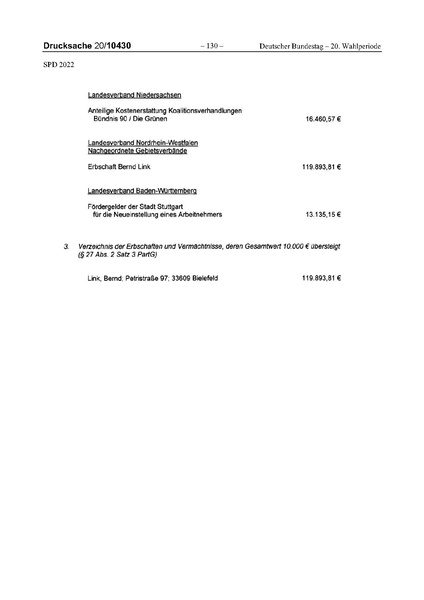 Drucksache 20/10430 – 130 – Deutscher Bundestag – 20. Wahlperiode

SPD 2022

Landesverband Niedersachsen

Anteilige Kostenerstattung Koalitionsverhandlungen Bündnis 90 / Die Grünen 16.460,57 €

Landesverband Nordrhein-Westfalen
Nachgeordnete Gebietsverbände

Erbschaft Bernd Link 119.893,81 €

Landesverband Baden-Württemberg

Fördergelder der Stadt Stuttgart für die Neueinstellung eines Arbeitnehmers 13.135,15 €

3. Verzeichnis der Erbschaften und Vermächtnisse, deren Gesamtwert 10.000 € übersteigt (§ 27 Abs. 2 Satz 3 PartG)

Link, Bernd; Petristraße 97; 33609 Bielefeld 119.893,81 €